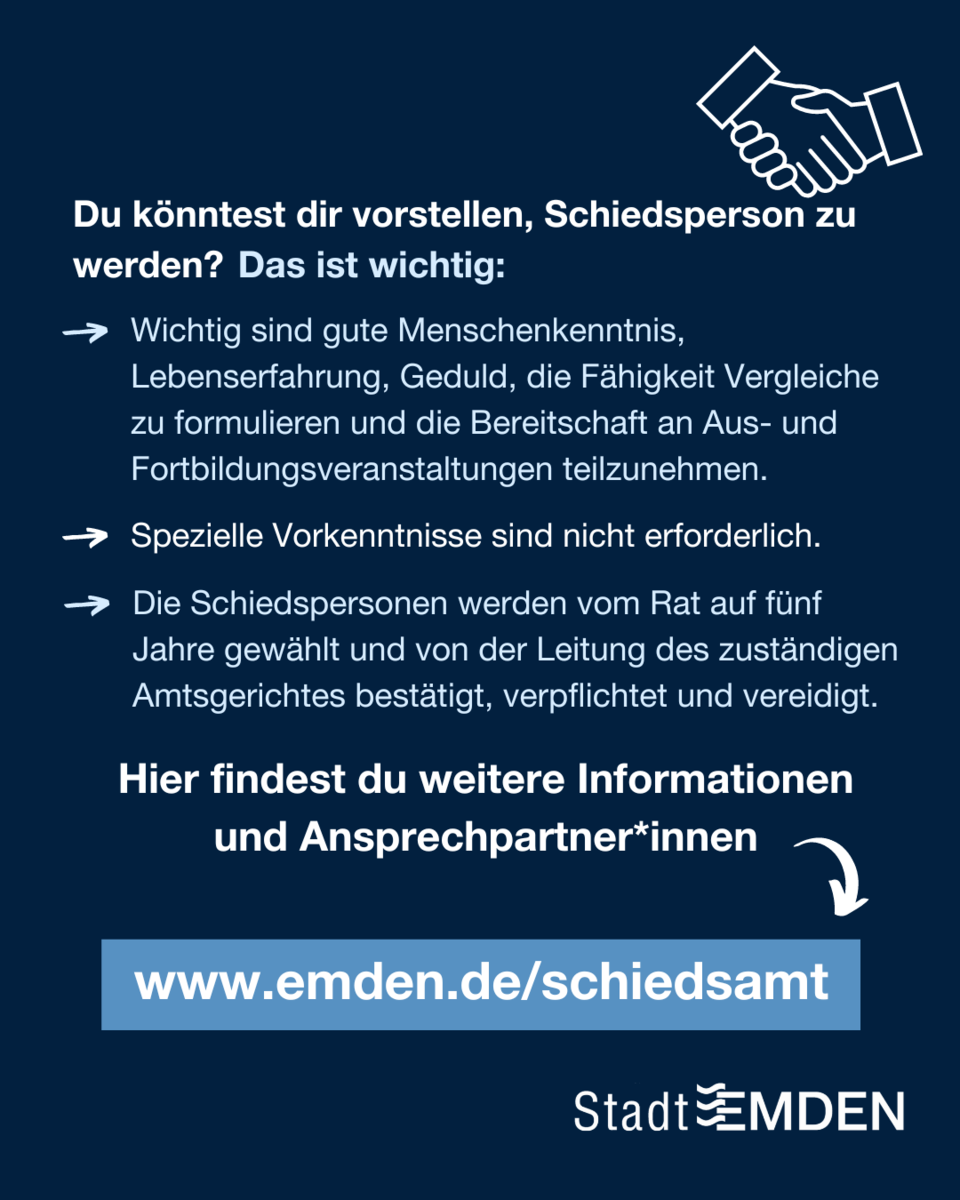 Du könntest dir vorstellen, Schiedsperson zu werden? Das ist wichtig:

→ Wichtig sind gute Menschenkenntnis, Lebenserfahrung, Geduld, die Fähigkeit Vergleiche zu formulieren und die Bereitschaft an Aus- und Fortbildungsveranstaltungen teilzunehmen.

→ Spezielle Vorkenntnisse sind nicht erforderlich.

→ Die Schiedspersonen werden vom Rat auf fünf Jahre gewählt und von der Leitung des zuständigen Amtsgerichtes bestätigt, verpflichtet und vereidigt.

Hier findest du weitere Informationen und Ansprechpartner*innen

www.emden.de/schiedsamt

Stadt EMDEN